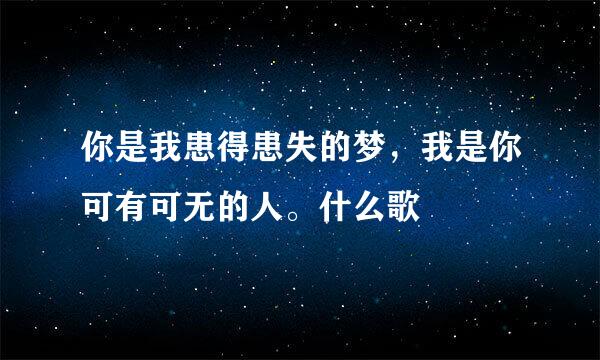 你是我患得患失的梦，我是你可有可无的人。什么歌